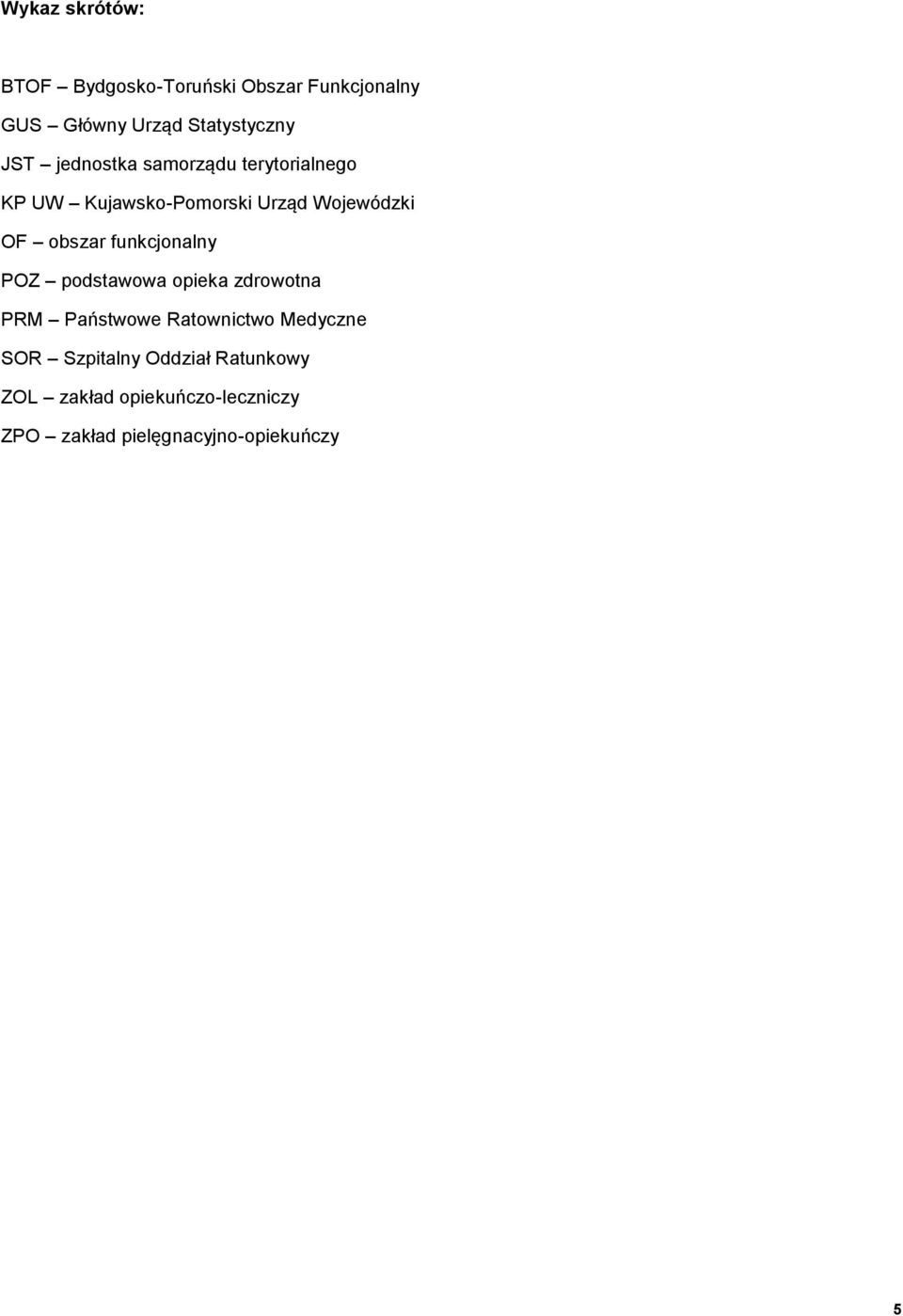 Wykaz skrótów:

BTOF – Bydgosko-Toruński Obszar Funkcjonalny

GUS – Główny Urząd Statystyczny

JST – jednostka samorządu terytorialnego

KP UW – Kujawsko-Pomorski Urząd Wojewódzki

OF – obszar funkcjonalny

POZ – podstawowa opieka zdrowotna

PRM – Państwowe Ratownictwo Medyczne

SOR – Szpitalny Oddział Ratunkowy

ZOL – zakład opiekuńczo-leczniczy

ZPO – zakład pielęgnacyjno-opiekuńczy

5